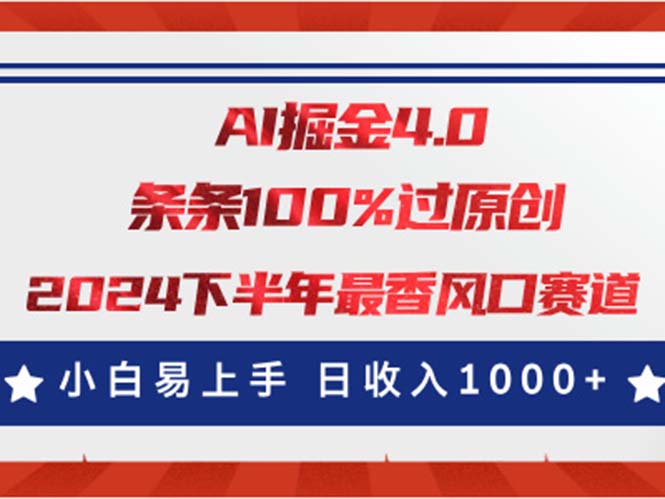 AI掘金4.0
条条100%过原创
2024下半年最香风口赛道

小白易上手 日收入1000+